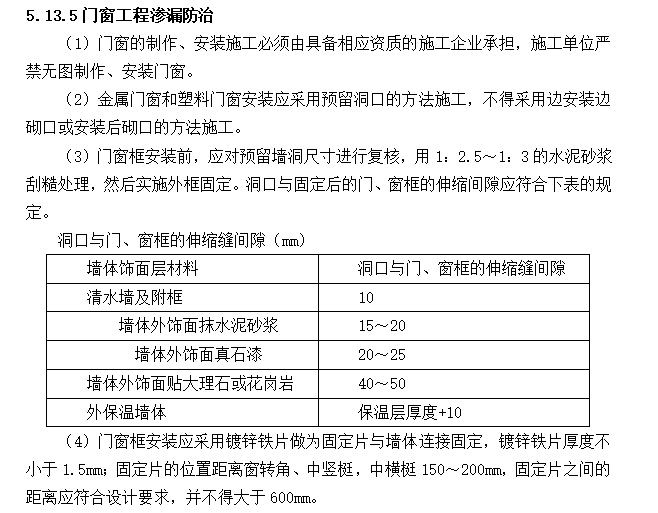 5.13.5 门窗工程渗漏防治

（1）门窗的制作、安装施工必须由具备相应资质的施工企业承担，施工单位严禁无图制作、安装门窗。

（2）金属门窗和塑料门窗安装应采用预留洞口的方法施工，不得采用边安装边砌口或安装后砌口的方法施工。

（3）门窗框安装前，应对预留墙洞尺寸进行复核，用 1：2.5～1：3 的水泥砂浆刮糙处理，然后实施外框固定。洞口与固定后的门、窗框的伸缩间隙应符合下表的规定。

洞口与门、窗框的伸缩缝间隙（mm）

| 墙体饰面层材料 | 洞口与门、窗框的伸缩缝间隙 |
|---|---|
| 清水墙及附框 | 10 |
| 墙体外饰面抹水泥砂浆 | 15～20 |
| 墙体外饰面真石漆 | 20～25 |
| 墙体外饰面贴大理石或花岗岩 | 40～50 |
| 外保温墙体 | 保温层厚度+10 |

（4）门窗框安装应采用镀锌铁片做为固定片与墙体连接固定，镀锌铁片厚度不小于 1.5mm；固定片的位置距离窗转角、中竖梃，中横梃 150～200mm，固定片之间的距离应符合设计要求，并不得大于 600mm。